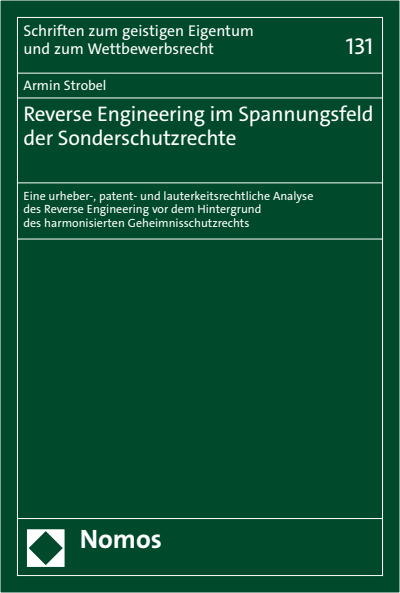 Schriften zum geistigen Eigentum und zum Wettbewerbsrecht

131

Armin Strobel

Reverse Engineering im Spannungsfeld der Sonderschutzrechte

Eine urheber-, patent- und lauterkeitsrechtliche Analyse des Reverse Engineering vor dem Hintergrund des harmonisierten Geheimnisschutzrechts

Nomos